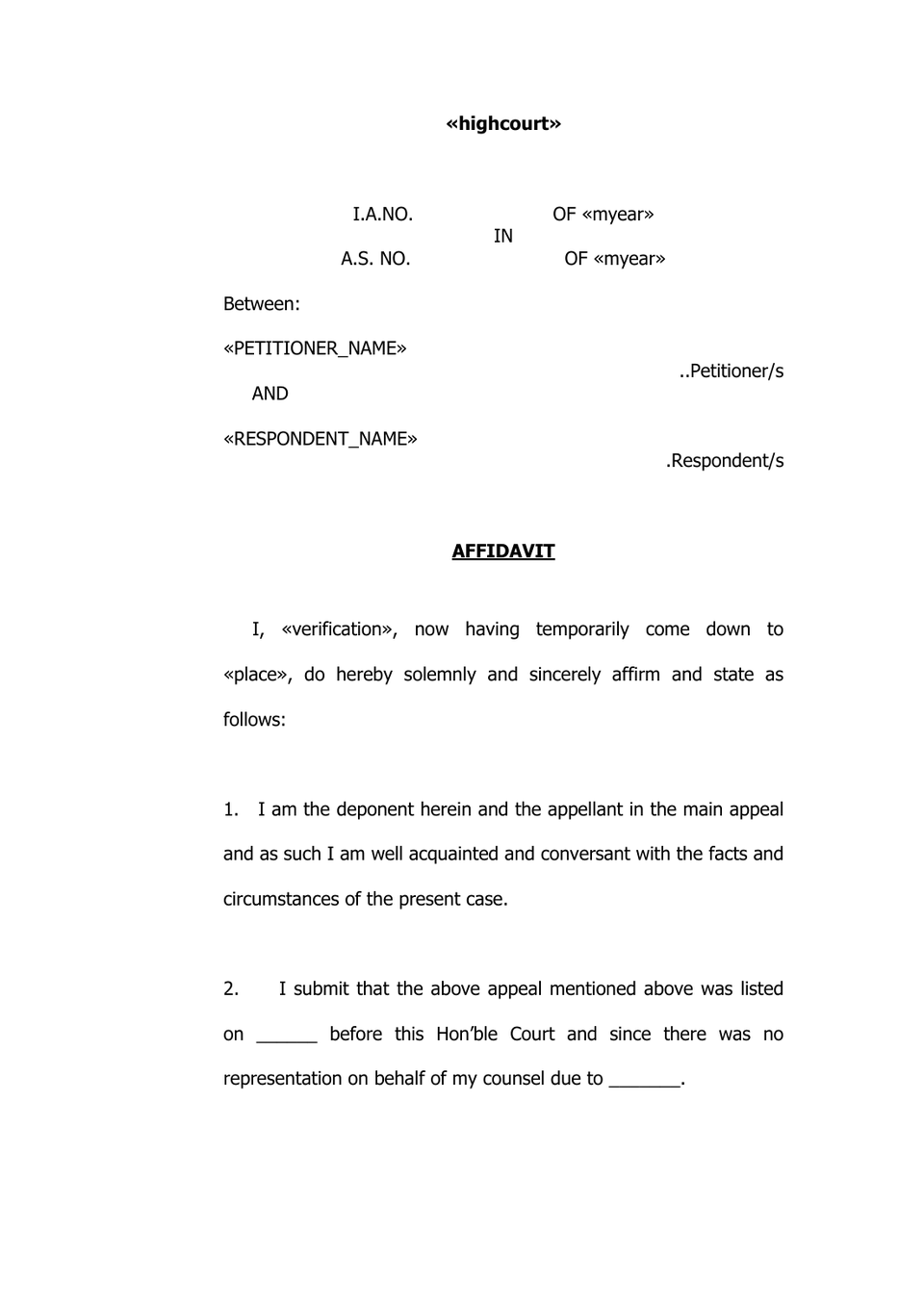 «highcourt»

I.A.NO. OF «myear»
IN
A.S. NO. OF «myear»

Between:

«PETITIONER_NAME»
..Petitioner/s
AND

«RESPONDENT_NAME»
.Respondent/s

AFFIDAVIT

I, «verification», now having temporarily come down to «place», do hereby solemnly and sincerely affirm and state as follows:

1. I am the deponent herein and the appellant in the main appeal and as such I am well acquainted and conversant with the facts and circumstances of the present case.

2. I submit that the above appeal mentioned above was listed on ____ before this Hon'ble Court and since there was no representation on behalf of my counsel due to ____.